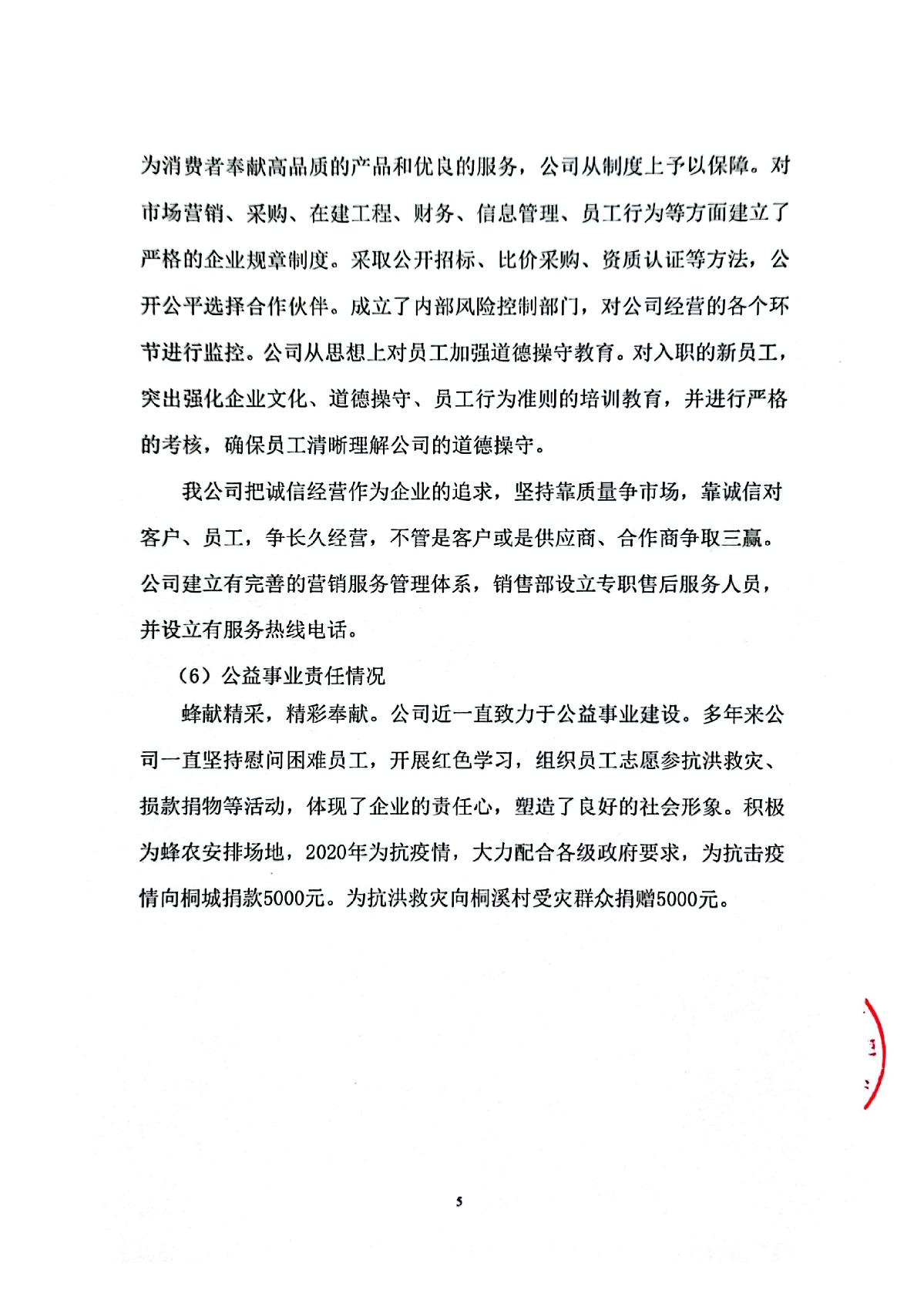 为消费者奉献高品质的产品和优良的服务，公司从制度上予以保障。对市场营销、采购、在建工程、财务、信息管理、员工行为等方面建立了严格的企业规章制度。采取公开招标、比价采购、资质认证等方法，公开公平选择合作伙伴。成立了内部风险控制部门，对公司经营的各个环节进行监控。公司从思想上对员工加强道德操守教育。对入职的新员工，突出强化企业文化、道德操守、员工行为准则的培训教育，并进行严格的考核，确保员工清晰理解公司的道德操守。

我公司把诚信经营作为企业的追求，坚持靠质量争市场，靠诚信对客户、员工，争长久经营，不管是客户或是供应商、合作商争取三赢。公司建立有完善的营销服务管理体系，销售部设立专职售后服务人员，并设立有服务热线电话。

（6）公益事业责任情况

蜂献精采，精彩奉献。公司近一直致力于公益事业建设。多年来公司一直坚持慰问困难员工，开展红色学习，组织员工志愿参抗洪救灾、损款捐物等活动，体现了企业的责任心，塑造了良好的社会形象。积极为蜂农安排场地，2020年为抗疫情，大力配合各级政府要求，为抗击疫情向桐城捐款5000元。为抗洪救灾向桐溪村受灾群众捐赠5000元。

5